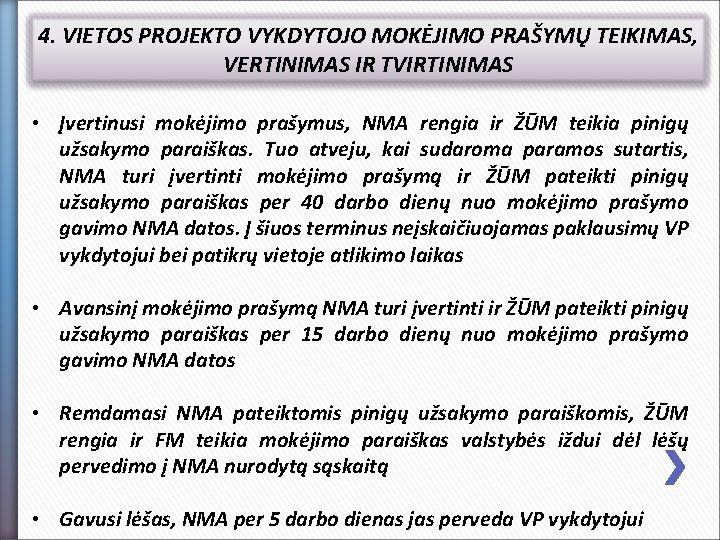 4. VIETOS PROJEKTO VYKDYTOJO MOKĖJIMO PRAŠYMŲ TEIKIMAS, VERTINIMAS IR TVIRTINIMAS

• Įvertinusi mokėjimo prašymus, NMA rengia ir ŽŪM teikia pinigų užsakymo paraiškas. Tuo atveju, kai sudaroma paramos sutartis, NMA turi įvertinti mokėjimo prašymą ir ŽŪM pateikti pinigų užsakymo paraiškas per 40 darbo dienų nuo mokėjimo prašymo gavimo NMA datos. Į šiuos terminus neįskaičiuojamas paklausimų VP vykdytojui bei patikrų vietoje atlikimo laikas

• Avansinį mokėjimo prašymą NMA turi įvertinti ir ŽŪM pateikti pinigų užsakymo paraiškas per 15 darbo dienų nuo mokėjimo prašymo gavimo NMA datos

• Remdamasi NMA pateiktomis pinigų užsakymo paraiškomis, ŽŪM rengia ir FM teikia mokėjimo paraiškas valstybės iždui dėl lėšų pervedimo į NMA nurodytą sąskaitą

• Gavusi lėšas, NMA per 5 darbo dienas jas perveda VP vykdytojui